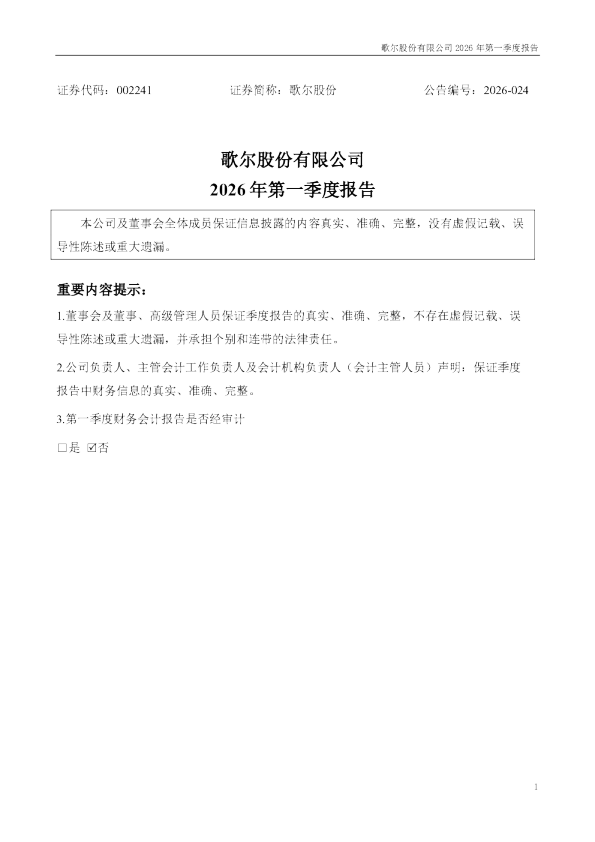 歌尔股份有限公司 2026 年第一季度报告

证券代码：002241　　证券简称：歌尔股份　　公告编号：2026-024

歌尔股份有限公司
2026 年第一季度报告

本公司及董事会全体成员保证信息披露的内容真实、准确、完整，没有虚假记载、误导性陈述或重大遗漏。

重要内容提示：

1.董事会及董事、高级管理人员保证季度报告的真实、准确、完整，不存在虚假记载、误导性陈述或重大遗漏，并承担个别和连带的法律责任。

2.公司负责人、主管会计工作负责人及会计机构负责人（会计主管人员）声明：保证季度报告中财务信息的真实、准确、完整。

3.第一季度财务会计报告是否经审计

□是 ☑否

1